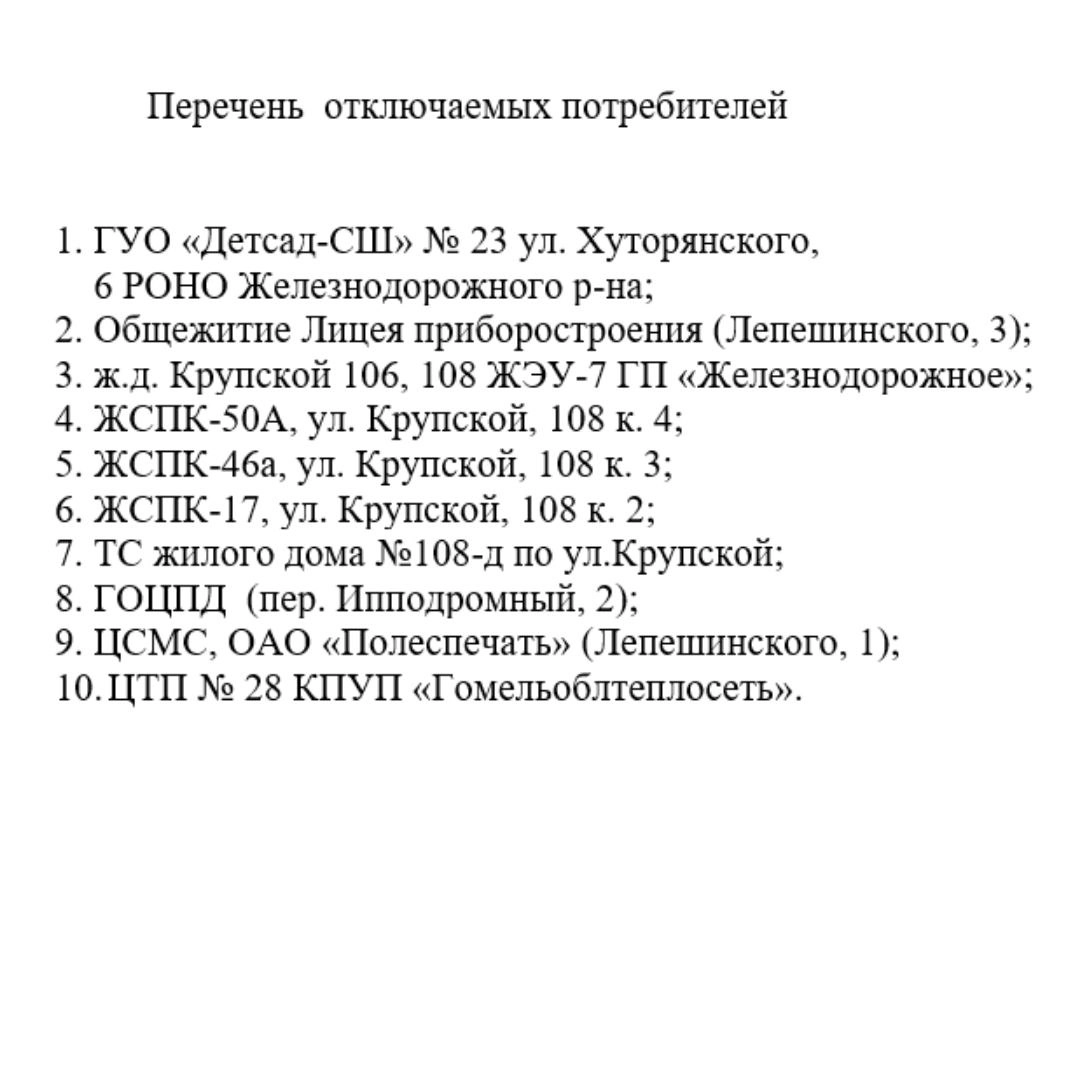 Перечень отключаемых потребителей

1. ГУО «Детсад-СШ» № 23 ул. Хуторянского, 6 РОНО Железнодорожного р-на;
2. Общежитие Лицея приборостроения (Лепешинского, 3);
3. ж.д. Крупской 106, 108 ЖЭУ-7 ГП «Железнодорожное»;
4. ЖСПК-50А, ул. Крупской, 108 к. 4;
5. ЖСПК-46а, ул. Крупской, 108 к. 3;
6. ЖСПК-17, ул. Крупской, 108 к. 2;
7. ТС жилого дома №108-д по ул.Крупской;
8. ГОЦПД (пер. Ипподромный, 2);
9. ЦСМС, ОАО «Полеспечать» (Лепешинского, 1);
10. ЦТП № 28 КПУП «Гомельоблтеплосеть».